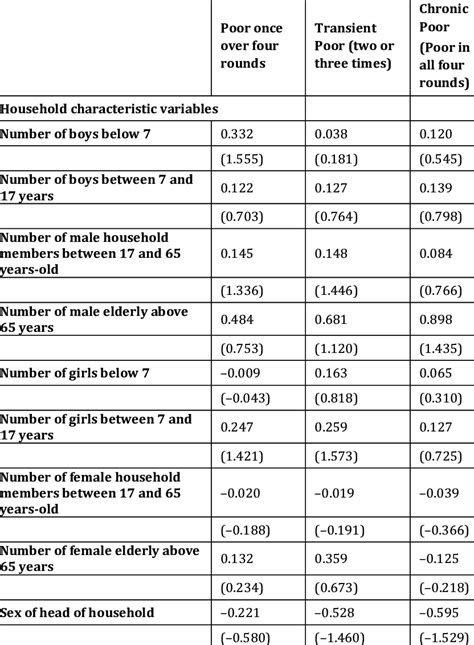 |  | Poor once over four rounds | Transient Poor (two or three times) | Chronic Poor (Poor in all four rounds) |
|---|---|---|---|
| Household characteristic variables |  |  |  |
| Number of boys below 7 | 0.332 | 0.038 | 0.120 |
|  | (1.555) | (0.181) | (0.545) |
| Number of boys between 7 and 17 years | 0.122 | 0.127 | 0.139 |
|  | (0.703) | (0.764) | (0.798) |
| Number of male household members between 17 and 65 years-old | 0.145 | 0.148 | 0.084 |
|  | (1.336) | (1.446) | (0.766) |
| Number of male elderly above 65 years | 0.484 | 0.681 | 0.898 |
|  | (0.753) | (1.120) | (1.435) |
| Number of girls below 7 | −0.009 | 0.163 | 0.065 |
|  | (−0.043) | (0.818) | (0.310) |
| Number of girls between 7 and 17 years | 0.247 | 0.259 | 0.127 |
|  | (1.421) | (1.573) | (0.725) |
| Number of female household members between 17 and 65 years-old | −0.020 | −0.019 | −0.039 |
|  | (−0.188) | (−0.191) | (−0.366) |
| Number of female elderly above 65 years | 0.132 | 0.359 | −0.125 |
|  | (0.234) | (0.673) | (−0.218) |
| Sex of head of household | −0.221 | −0.528 | −0.595 |
|  | (−0.580) | (−1.460) | (−1.529) |